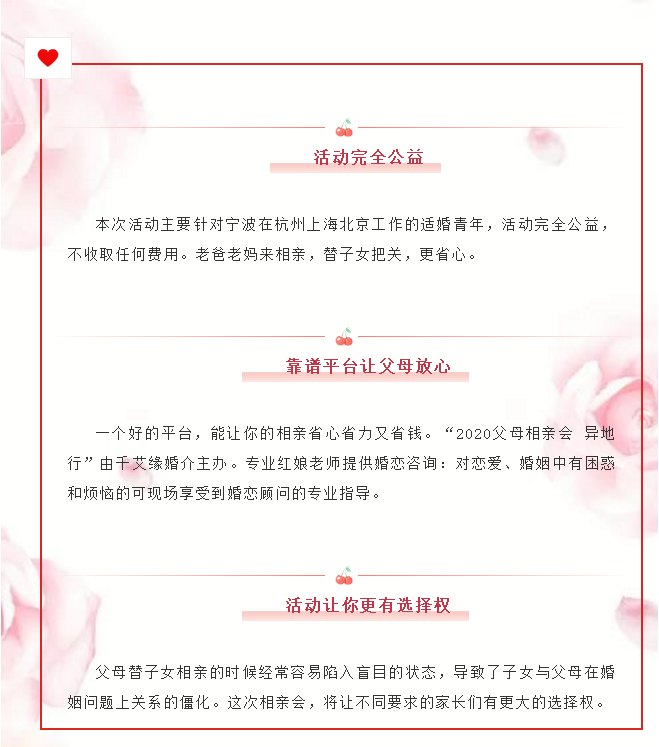 活动完全公益

本次活动主要针对宁波在杭州上海北京工作的适婚青年，活动完全公益，不收取任何费用。老爸老妈来相亲，替子女把关，更省心。

靠谱平台让父母放心

一个好的平台，能让你的相亲省心省力又省钱。“2020父母相亲会 异地行”由千艾缘婚介主办。专业红娘老师提供婚恋咨询：对恋爱、婚姻中有困惑和烦恼的可现场享受到婚恋顾问的专业指导。

活动让你更有选择权

父母替子女相亲的时候经常容易陷入盲目的状态，导致了子女与父母在婚姻问题上关系的僵化。这次相亲会，将让不同要求的家长们有更大的选择权。